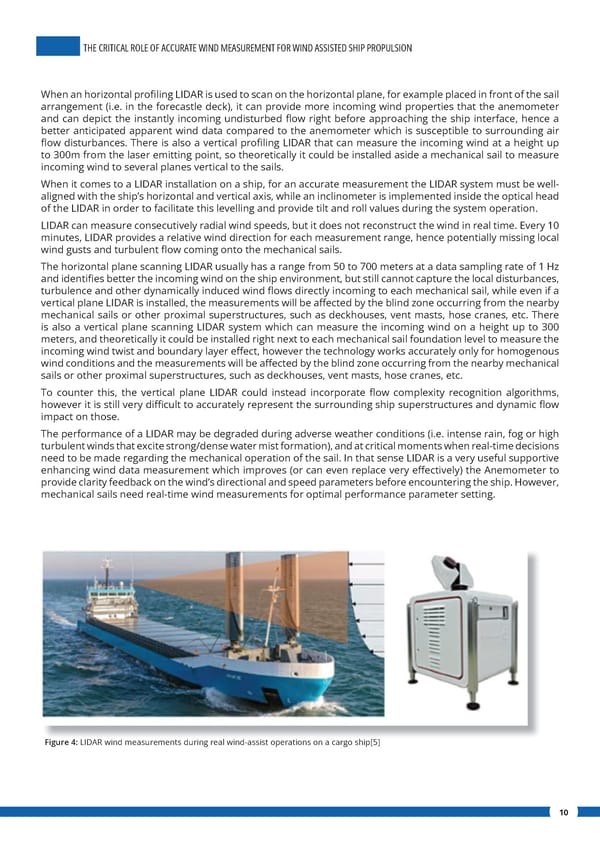 THE CRITICAL ROLE OF ACCURATE WIND MEASUREMENT FOR WIND ASSISTED SHIP PROPULSION

When an horizontal profiling LIDAR is used to scan on the horizontal plane, for example placed in front of the sail arrangement (i.e. in the forecastle deck), it can provide more incoming wind properties that the anemometer and can depict the instantly incoming undisturbed flow right before approaching the ship interface, hence a better anticipated apparent wind data compared to the anemometer which is susceptible to surrounding air flow disturbances. There is also a vertical profiling LIDAR that can measure the incoming wind at a height up to 300m from the laser emitting point, so theoretically it could be installed aside a mechanical sail to measure incoming wind to several planes vertical to the sails.

When it comes to a LIDAR installation on a ship, for an accurate measurement the LIDAR system must be well-aligned with the ship's horizontal and vertical axis, while an inclinometer is implemented inside the optical head of the LIDAR in order to facilitate this levelling and provide tilt and roll values during the system operation.

LIDAR can measure consecutively radial wind speeds, but it does not reconstruct the wind in real time. Every 10 minutes, LIDAR provides a relative wind direction for each measurement range, hence potentially missing local wind gusts and turbulent flow coming onto the mechanical sails.

The horizontal plane scanning LIDAR usually has a range from 50 to 700 meters at a data sampling rate of 1 Hz and identifies better the incoming wind on the ship environment, but still cannot capture the local disturbances, turbulence and other dynamically induced wind flows directly incoming to each mechanical sail, while even if a vertical plane LIDAR is installed, the measurements will be affected by the blind zone occurring from the nearby mechanical sails or other proximal superstructures, such as deckhouses, vent masts, hose cranes, etc. There is also a vertical plane scanning LIDAR system which can measure the incoming wind on a height up to 300 meters, and theoretically it could be installed right next to each mechanical sail foundation level to measure the incoming wind twist and boundary layer effect, however the technology works accurately only for homogenous wind conditions and the measurements will be affected by the blind zone occurring from the nearby mechanical sails or other proximal superstructures, such as deckhouses, vent masts, hose cranes, etc.

To counter this, the vertical plane LIDAR could instead incorporate flow complexity recognition algorithms, however it is still very difficult to accurately represent the surrounding ship superstructures and dynamic flow impact on those.

The performance of a LIDAR may be degraded during adverse weather conditions (i.e. intense rain, fog or high turbulent winds that excite strong/dense water mist formation), and at critical moments when real-time decisions need to be made regarding the mechanical operation of the sail. In that sense LIDAR is a very useful supportive enhancing wind data measurement which improves (or can even replace very effectively) the Anemometer to provide clarity feedback on the wind's directional and speed parameters before encountering the ship. However, mechanical sails need real-time wind measurements for optimal performance parameter setting.

Figure 4: LIDAR wind measurements during real wind-assist operations on a cargo ship[5]

10